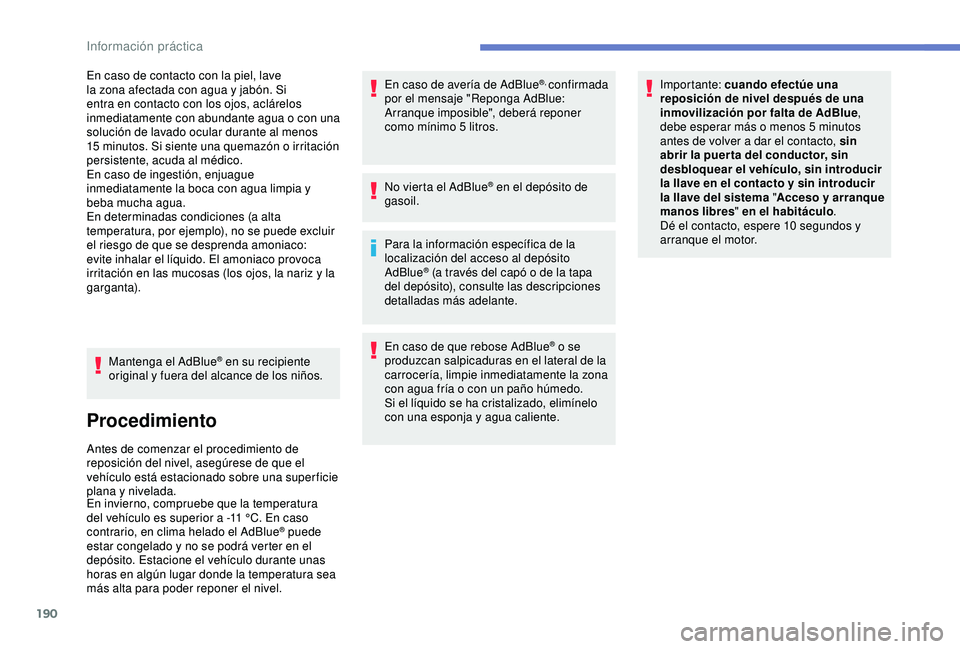 Información práctica

En caso de contacto con la piel, lave la zona afectada con agua y jabón. Si entra en contacto con los ojos, aclárelos inmediatamente con abundante agua o con una solución de lavado ocular durante al menos 15 minutos. Si siente una quemazón o irritación persistente, acuda al médico.
En caso de ingestión, enjuague inmediatamente la boca con agua limpia y beba mucha agua.
En determinadas condiciones (a alta temperatura, por ejemplo), no se puede excluir el riesgo de que se desprenda amoniaco: evite inhalar el líquido. El amoniaco provoca irritación en las mucosas (los ojos, la nariz y la garganta).

Mantenga el AdBlue® en su recipiente original y fuera del alcance de los niños.

Procedimiento

Antes de comenzar el procedimiento de reposición del nivel, asegúrese de que el vehículo está estacionado sobre una superficie plana y nivelada.
En invierno, compruebe que la temperatura del vehículo es superior a -11 °C. En caso contrario, en clima helado el AdBlue® puede estar congelado y no se podrá verter en el depósito. Estacione el vehículo durante unas horas en algún lugar donde la temperatura sea más alta para poder reponer el nivel.

En caso de avería de AdBlue®, confirmada por el mensaje "Reponga AdBlue: Arranque imposible", deberá reponer como mínimo 5 litros.

No vierta el AdBlue® en el depósito de gasoil.

Para la información específica de la localización del acceso al depósito AdBlue® (a través del capó o de la tapa del depósito), consulte las descripciones detalladas más adelante.

En caso de que rebose AdBlue® o se produzcan salpicaduras en el lateral de la carrocería, limpie inmediatamente la zona con agua fría o con un paño húmedo.
Si el líquido se ha cristalizado, elimínelo con una esponja y agua caliente.

Importante: cuando efectúe una reposición de nivel después de una inmovilización por falta de AdBlue, debe esperar más o menos 5 minutos antes de volver a dar el contacto, sin abrir la puerta del conductor, sin desbloquear el vehículo, sin introducir la llave en el contacto y sin introducir la llave del sistema "Acceso y arranque manos libres" en el habitáculo.
Dé el contacto, espere 10 segundos y arranque el motor.

190

carmanualsonline.info